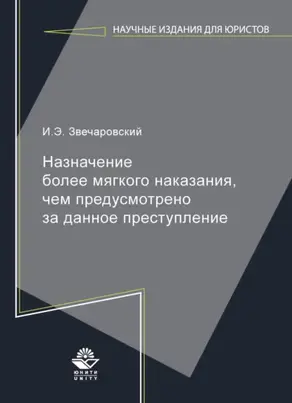 НАУЧНЫЕ ИЗДАНИЯ ДЛЯ ЮРИСТОВ

И.Э. Звечаровский

Назначение более мягкого наказания, чем предусмотрено за данное преступление

ЮНИТИ
UNITY